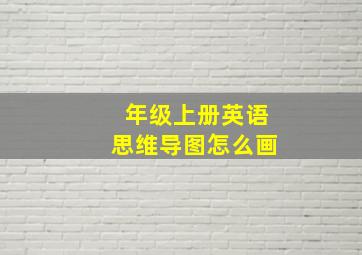 年级上册英语
思维导图怎么画